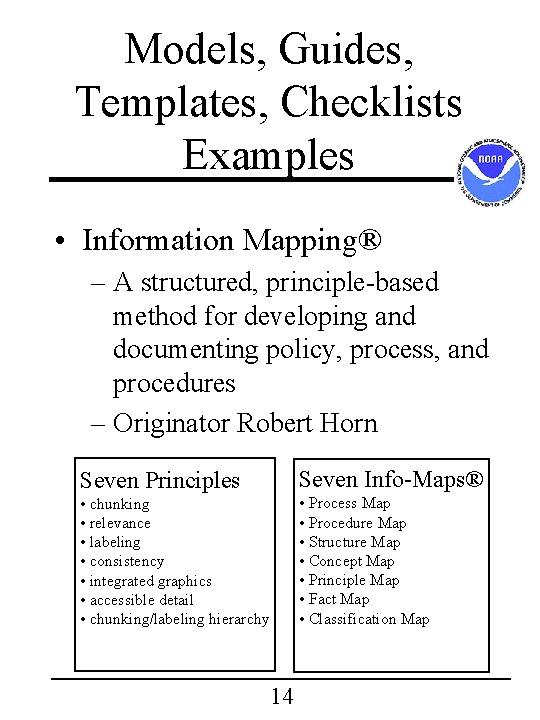 Models, Guides, Templates, Checklists Examples

NOAA

• Information Mapping®
– A structured, principle-based method for developing and documenting policy, process, and procedures
– Originator Robert Horn

Seven Principles
• chunking
• relevance
• labeling
• consistency
• integrated graphics
• accessible detail
• chunking/labeling hierarchy

Seven Info-Maps®
• Process Map
• Procedure Map
• Structure Map
• Concept Map
• Principle Map
• Fact Map
• Classification Map

14